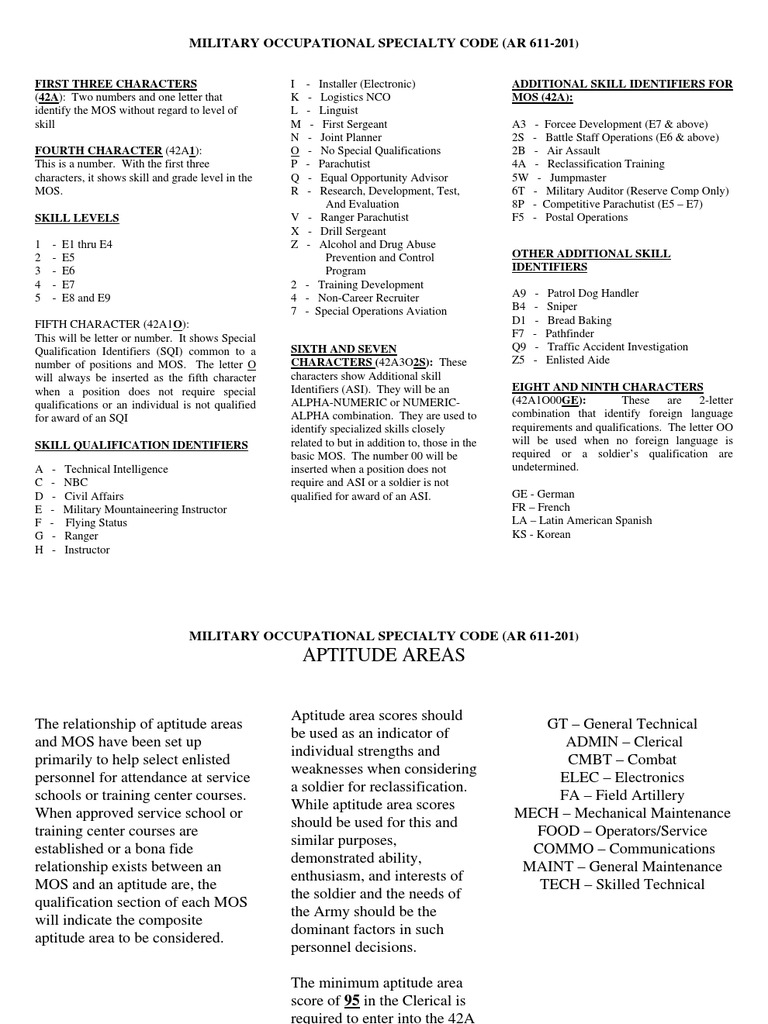 MILITARY OCCUPATIONAL SPECIALTY CODE (AR 611-201)

FIRST THREE CHARACTERS
(42A): Two numbers and one letter that identify the MOS without regard to level of skill

FOURTH CHARACTER (42A1):
This is a number. With the first three characters, it shows skill and grade level in the MOS.

SKILL LEVELS

1 - E1 thru E4
2 - E5
3 - E6
4 - E7
5 - E8 and E9

FIFTH CHARACTER (42A1O): This will be letter or number. It shows Special Qualification Identifiers (SQI) common to a number of positions and MOS. The letter O will always be inserted as the fifth character when a position does not require special qualifications or an individual is not qualified for award of an SQI

SKILL QUALIFICATION IDENTIFIERS

A - Technical Intelligence
C - NBC
D - Civil Affairs
E - Military Mountaineering Instructor
F - Flying Status
G - Ranger
H - Instructor

I - Installer (Electronic)
K - Logistics NCO
L - Linguist
M - First Sergeant
N - Joint Planner
O - No Special Qualifications
P - Parachutist
Q - Equal Opportunity Advisor
R - Research, Development, Test, And Evaluation
V - Ranger Parachutist
X - Drill Sergeant
Z - Alcohol and Drug Abuse Prevention and Control Program
2 - Training Development
4 - Non-Career Recruiter
7 - Special Operations Aviation

SIXTH AND SEVEN CHARACTERS (42A3O2S): These characters show Additional skill Identifiers (ASI). They will be an ALPHA-NUMERIC or NUMERIC-ALPHA combination. They are used to identify specialized skills closely related to but in addition to, those in the basic MOS. The number 00 will be inserted when a position does not require and ASI or a soldier is not qualified for award of an ASI.

ADDITIONAL SKILL IDENTIFIERS FOR MOS (42A):

A3 - Forcee Development (E7 & above)
2S - Battle Staff Operations (E6 & above)
2B - Air Assault
4A - Reclassification Training
5W - Jumpmaster
6T - Military Auditor (Reserve Comp Only)
8P - Competitive Parachutist (E5 – E7)
F5 - Postal Operations

OTHER ADDITIONAL SKILL IDENTIFIERS

A9 - Patrol Dog Handler
B4 - Sniper
D1 - Bread Baking
F7 - Pathfinder
Q9 - Traffic Accident Investigation
Z5 - Enlisted Aide

EIGHT AND NINTH CHARACTERS (42A1O00GE): These are 2-letter combination that identify foreign language requirements and qualifications. The letter OO will be used when no foreign language is required or a soldier's qualification are undetermined.

GE - German
FR – French
LA – Latin American Spanish
KS - Korean

MILITARY OCCUPATIONAL SPECIALTY CODE (AR 611-201)
APTITUDE AREAS

The relationship of aptitude areas and MOS have been set up primarily to help select enlisted personnel for attendance at service schools or training center courses. When approved service school or training center courses are established or a bona fide relationship exists between an MOS and an aptitude are, the qualification section of each MOS will indicate the composite aptitude area to be considered.

Aptitude area scores should be used as an indicator of individual strengths and weaknesses when considering a soldier for reclassification. While aptitude area scores should be used for this and similar purposes, demonstrated ability, enthusiasm, and interests of the soldier and the needs of the Army should be the dominant factors in such personnel decisions.

The minimum aptitude area score of 95 in the Clerical is required to enter into the 42A

GT – General Technical
ADMIN – Clerical
CMBT – Combat
ELEC – Electronics
FA – Field Artillery
MECH – Mechanical Maintenance
FOOD – Operators/Service
COMMO – Communications
MAINT – General Maintenance
TECH – Skilled Technical